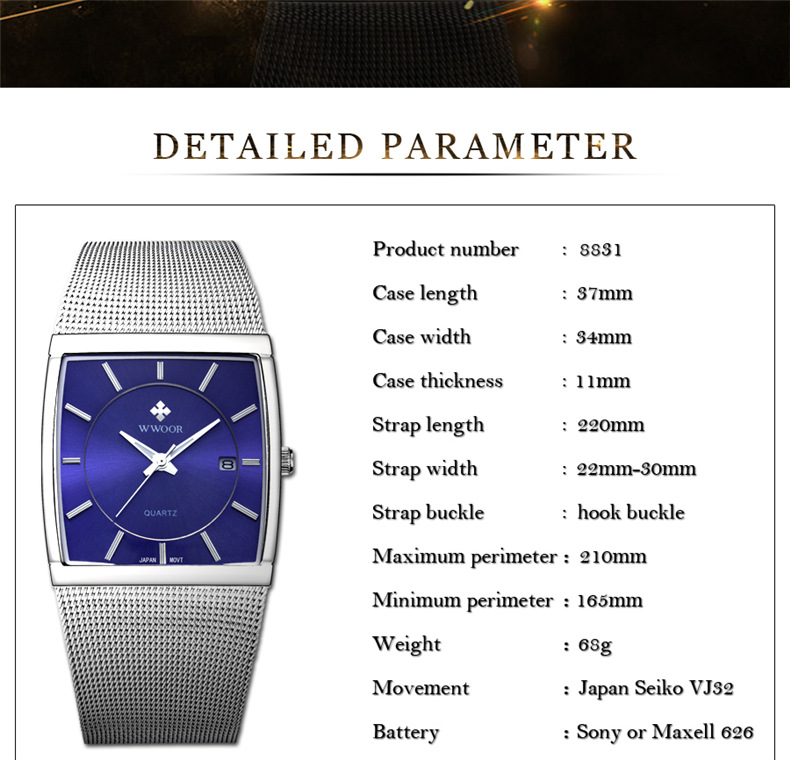 DETAILED PARAMETER

WWOOR
QUARTZ
JAPAN MOVT

Product number : 8831
Case length : 37mm
Case width : 34mm
Case thickness : 11mm
Strap length : 220mm
Strap width : 22mm-30mm
Strap buckle : hook buckle
Maximum perimeter : 210mm
Minimum perimeter : 165mm
Weight : 68g
Movement : Japan Seiko VJ32
Battery : Sony or Maxell 626